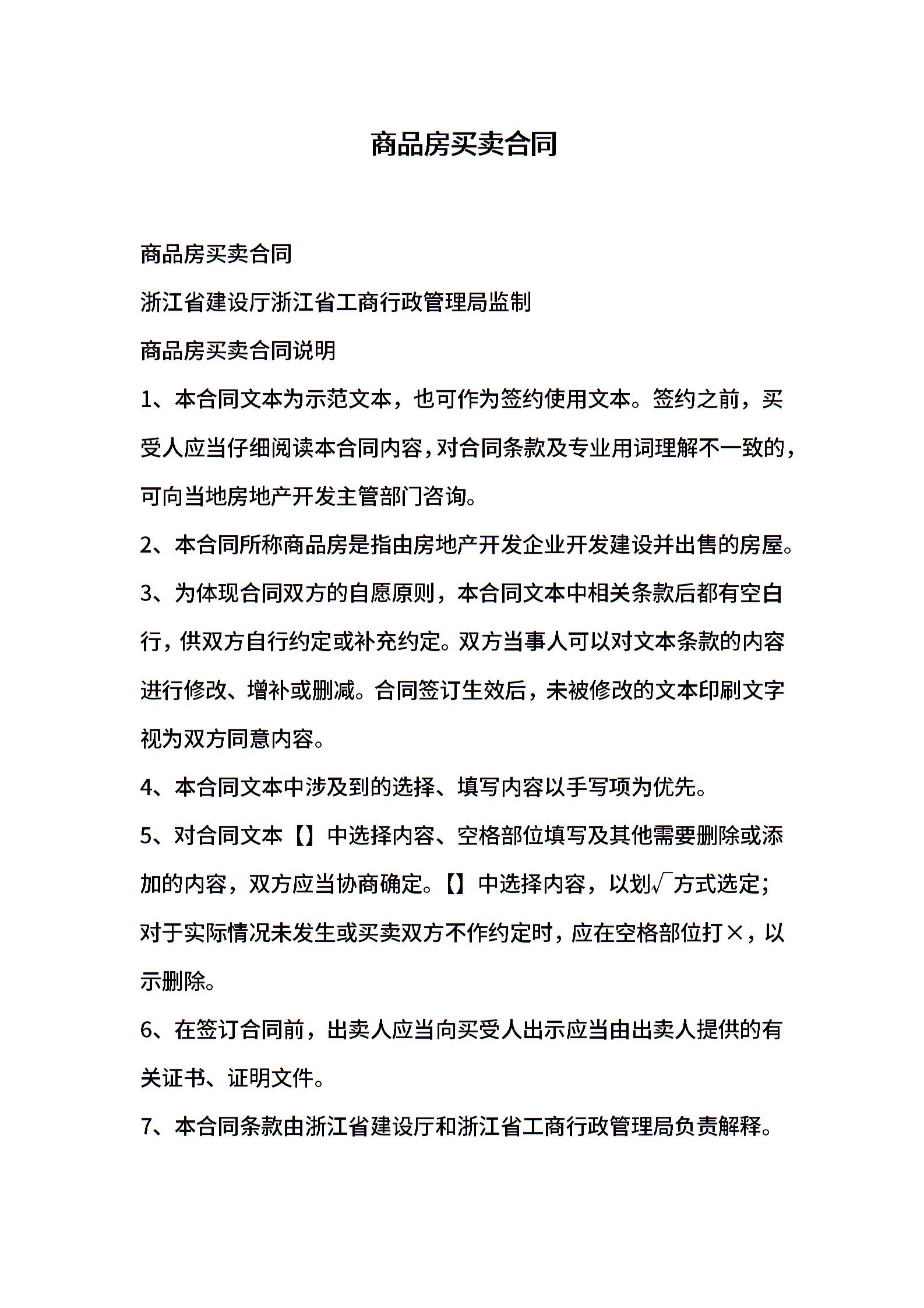 商品房买卖合同

商品房买卖合同

浙江省建设厅浙江省工商行政管理局监制

商品房买卖合同说明

1、本合同文本为示范文本，也可作为签约使用文本。签约之前，买受人应当仔细阅读本合同内容，对合同条款及专业用词理解不一致的，可向当地房地产开发主管部门咨询。

2、本合同所称商品房是指由房地产开发企业开发建设并出售的房屋。

3、为体现合同双方的自愿原则，本合同文本中相关条款后都有空白行，供双方自行约定或补充约定。双方当事人可以对文本条款的内容进行修改、增补或删减。合同签订生效后，未被修改的文本印刷文字视为双方同意内容。

4、本合同文本中涉及到的选择、填写内容以手写项为优先。

5、对合同文本【】中选择内容、空格部位填写及其他需要删除或添加的内容，双方应当协商确定。【】中选择内容，以划√方式选定；对于实际情况未发生或买卖双方不作约定时，应在空格部位打×，以示删除。

6、在签订合同前，出卖人应当向买受人出示应当由出卖人提供的有关证书、证明文件。

7、本合同条款由浙江省建设厅和浙江省工商行政管理局负责解释。